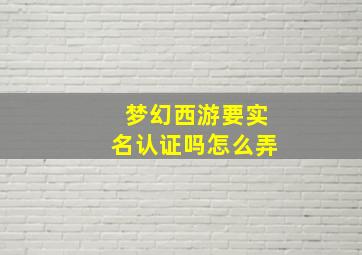 梦幻西游要实名认证吗怎么弄